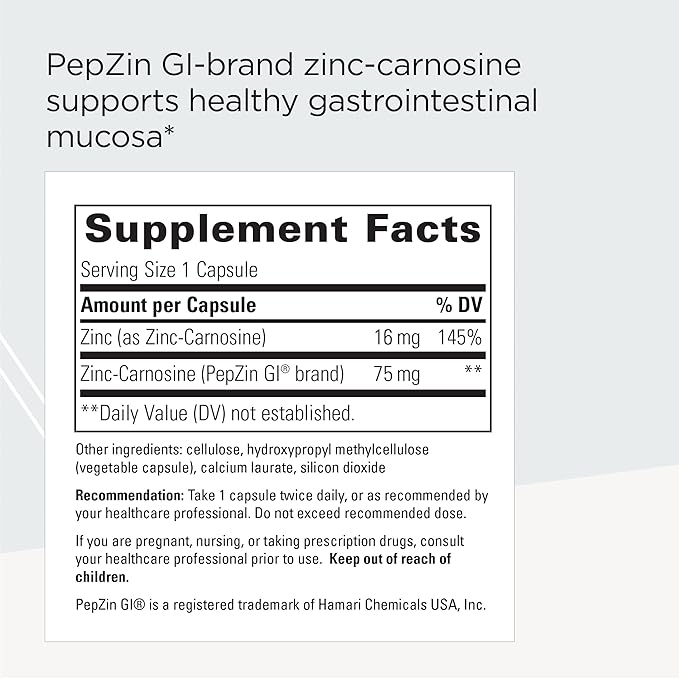 PepZin GI-brand zinc-carnosine supports healthy gastrointestinal mucosa*

Supplement Facts

Serving Size 1 Capsule

| Amount per Capsule | | % DV |
|---|---|---|
| Zinc (as Zinc-Carnosine) | 16 mg | 145% |
| Zinc-Carnosine (PepZin GI® brand) | 75 mg | ** |

**Daily Value (DV) not established.

Other ingredients: cellulose, hydroxypropyl methylcellulose (vegetable capsule), calcium laurate, silicon dioxide

Recommendation: Take 1 capsule twice daily, or as recommended by your healthcare professional. Do not exceed recommended dose.

If you are pregnant, nursing, or taking prescription drugs, consult your healthcare professional prior to use. Keep out of reach of children.

PepZin GI® is a registered trademark of Hamari Chemicals USA, Inc.